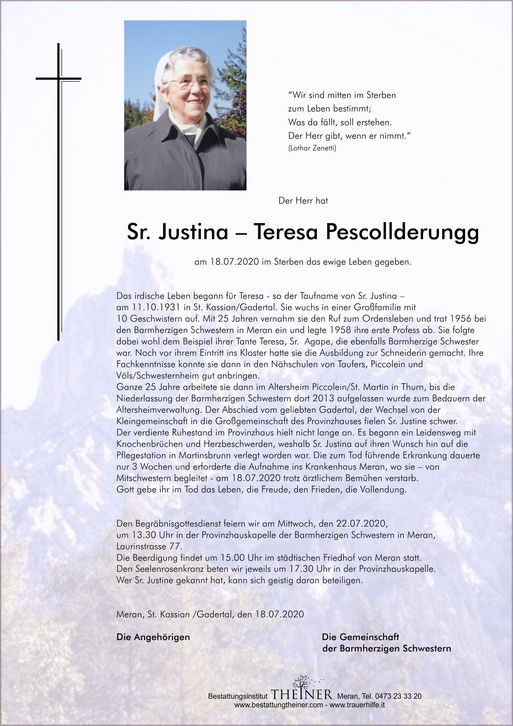 "Wir sind mitten im Sterben
zum Leben bestimmt;
Was da fällt, soll erstehen.
Der Herr gibt, wenn er nimmt."
(Lothar Zenetti)

Der Herr hat

Sr. Justina – Teresa Pescollderungg

am 18.07.2020 im Sterben das ewige Leben gegeben.

Das irdische Leben begann für Teresa - so der Taufname von Sr. Justina – am 11.10.1931 in St. Kassian/Gadertal. Sie wuchs in einer Großfamilie mit 10 Geschwistern auf. Mit 25 Jahren vernahm sie den Ruf zum Ordensleben und trat 1956 bei den Barmherzigen Schwestern in Meran ein und legte 1958 ihre erste Profess ab. Sie folgte dabei wohl dem Beispiel ihrer Tante Teresa, Sr. Agape, die ebenfalls Barmherzige Schwester war. Noch vor ihrem Eintritt ins Kloster hatte sie die Ausbildung zur Schneiderin gemacht. Ihre Fachkenntnisse konnte sie dann in den Nähschulen von Taufers, Piccolein und Völs/Schwesternheim gut anbringen.
Ganze 25 Jahre arbeitete sie dann im Altersheim Piccolein/St. Martin in Thurn, bis die Niederlassung der Barmherzigen Schwestern dort 2013 aufgelassen wurde zum Bedauern der Altersheimverwaltung. Der Abschied vom geliebten Gadertal, der Wechsel von der Kleingemeinschaft in die Großgemeinschaft des Provinzhauses fielen Sr. Justine schwer. Der verdiente Ruhestand im Provinzhaus hielt nicht lange an. Es begann ein Leidensweg mit Knochenbrüchen und Herzbeschwerden, weshalb Sr. Justina auf ihren Wunsch hin auf die Pflegestation in Martinsbrunn verlegt worden war. Die zum Tod führende Erkrankung dauerte nur 3 Wochen und erforderte die Aufnahme ins Krankenhaus Meran, wo sie – von Mitschwestern begleitet - am 18.07.2020 trotz ärztlichem Bemühen verstarb.
Gott gebe ihr im Tod das Leben, die Freude, den Frieden, die Vollendung.

Den Begräbnisgottesdienst feiern wir am Mittwoch, den 22.07.2020, um 13.30 Uhr in der Provinzhauskapelle der Barmherzigen Schwestern in Meran, Laurinstrasse 77.
Die Beerdigung findet um 15.00 Uhr im städtischen Friedhof von Meran statt.
Den Seelenrosenkranz beten wir jeweils um 17.30 Uhr in der Provinzhauskapelle.
Wer Sr. Justine gekannt hat, kann sich geistig daran beteiligen.

Meran, St. Kassian /Gadertal, den 18.07.2020

Die Angehörigen

Die Gemeinschaft
der Barmherzigen Schwestern

Bestattungsinstitut THEINER Meran, Tel. 0473 23 33 20
www.bestattungtheiner.com - www.trauerhilfe.it